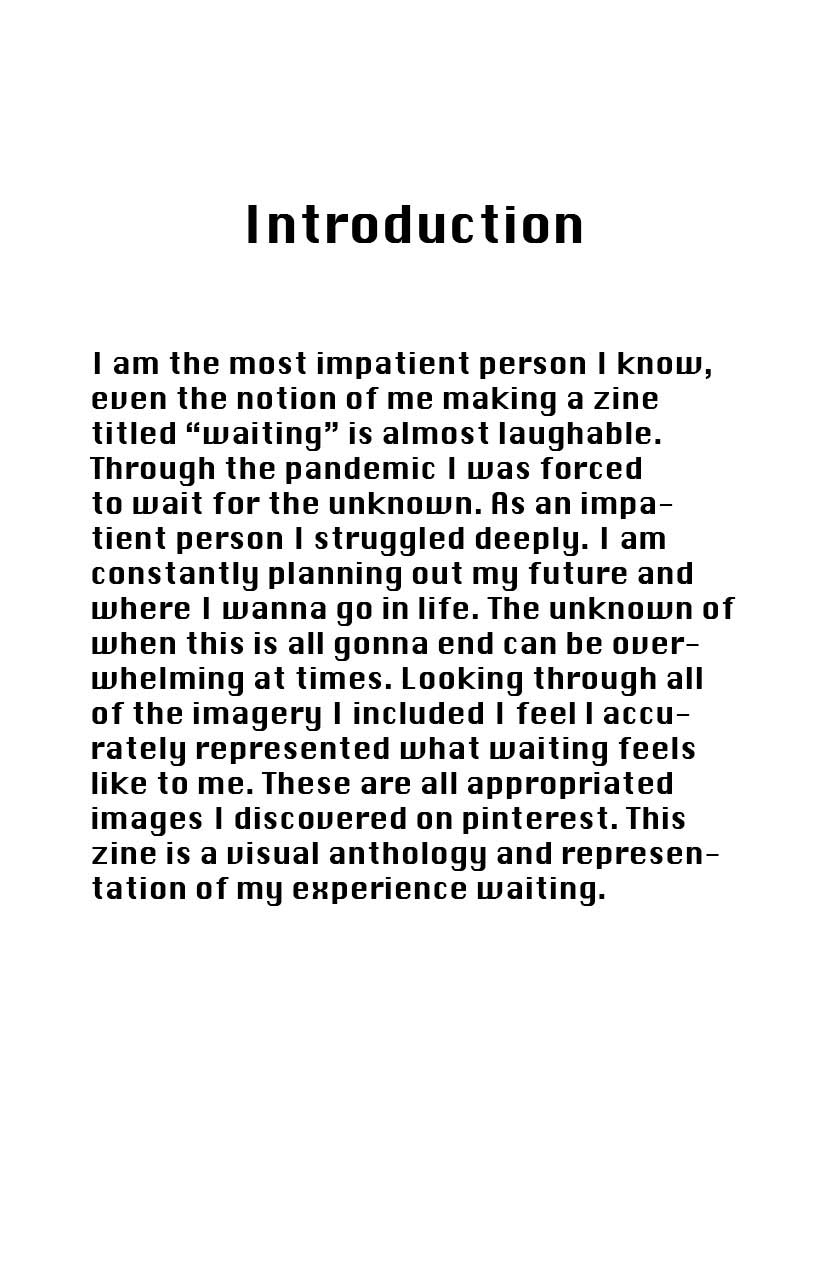 Introduction

I am the most impatient person I know, even the notion of me making a zine titled “waiting” is almost laughable. Through the pandemic I was forced to wait for the unknown. As an impatient person I struggled deeply. I am constantly planning out my future and where I wanna go in life. The unknown of when this is all gonna end can be overwhelming at times. Looking through all of the imagery I included I feel I accurately represented what waiting feels like to me. These are all appropriated images I discovered on pinterest. This zine is a visual anthology and representation of my experience waiting.